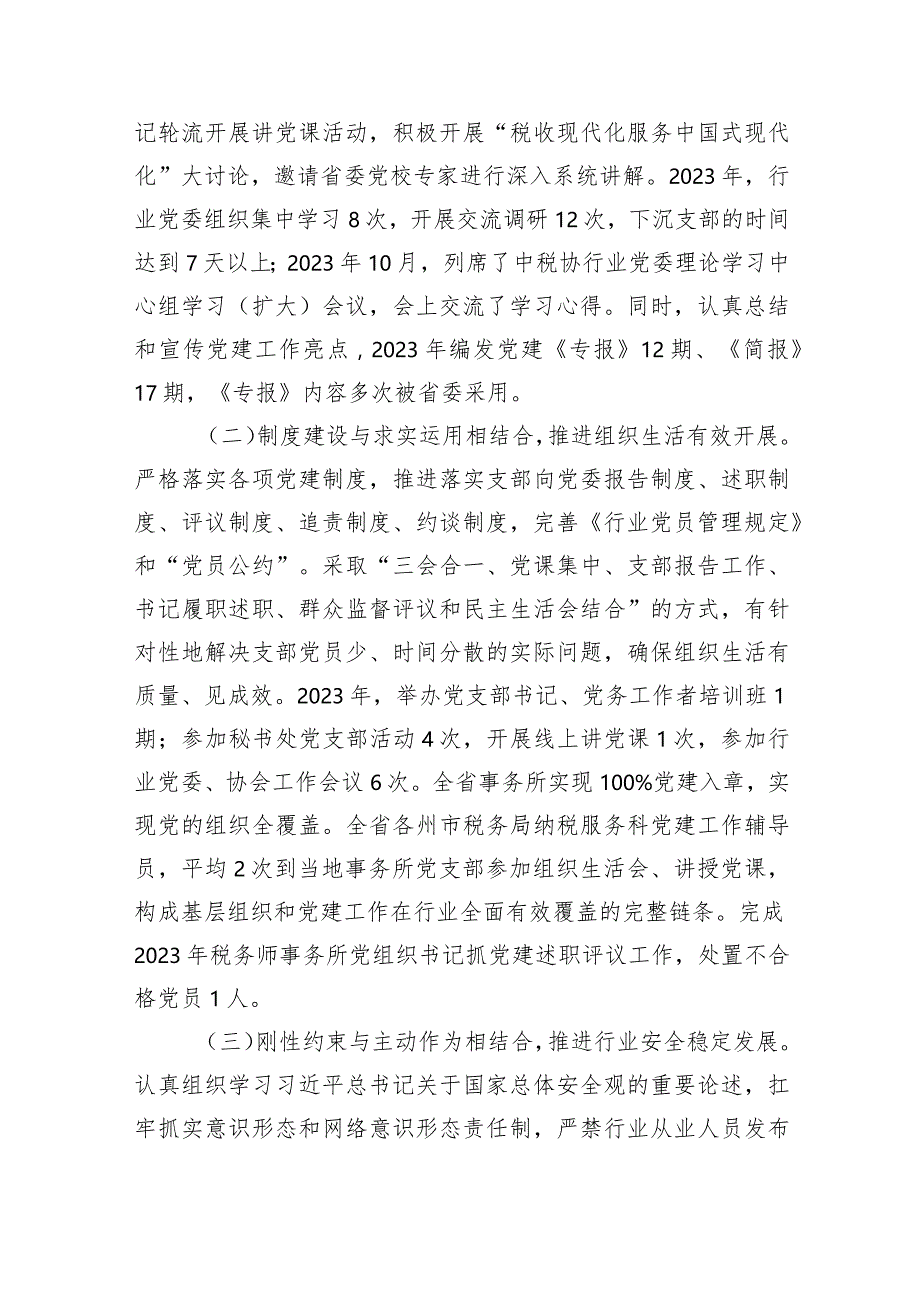 记轮流开展讲党课活动，积极开展“税收现代化服务中国式现代化”大讨论，邀请省委党校专家进行深入系统讲解。2023年，行业党委组织集中学习8次，开展交流调研12次，下沉支部的时间达到7天以上；2023年10月，列席了中税协行业党委理论学习中心组学习（扩大）会议，会上交流了学习心得。同时，认真总结和宣传党建工作亮点，2023年编发党建《专报》12期、《简报》17期，《专报》内容多次被省委采用。

（二）制度建设与求实运用相结合，推进组织生活有效开展。严格落实各项党建制度，推进落实支部向党委报告制度、述职制度、评议制度、追责制度、约谈制度，完善《行业党员管理规定》和“党员公约”。采取“三会合一、党课集中、支部报告工作、书记履职述职、群众监督评议和民主生活会结合”的方式，有针对性地解决支部党员少、时间分散的实际问题，确保组织生活有质量、见成效。2023年，举办党支部书记、党务工作者培训班1期；参加秘书处党支部活动4次，开展线上讲党课1次，参加行业党委、协会工作会议6次。全省事务所实现100%党建入章，实现党的组织全覆盖。全省各州市税务局纳税服务科党建工作辅导员，平均2次到当地事务所党支部参加组织生活会、讲授党课，构成基层组织和党建工作在行业全面有效覆盖的完整链条。完成2023年税务师事务所党组织书记抓党建述职评议工作，处置不合格党员1人。

（三）刚性约束与主动作为相结合，推进行业安全稳定发展。认真组织学习习近平总书记关于国家总体安全观的重要论述，扛牢抓实意识形态和网络意识形态责任制，严禁行业从业人员发布